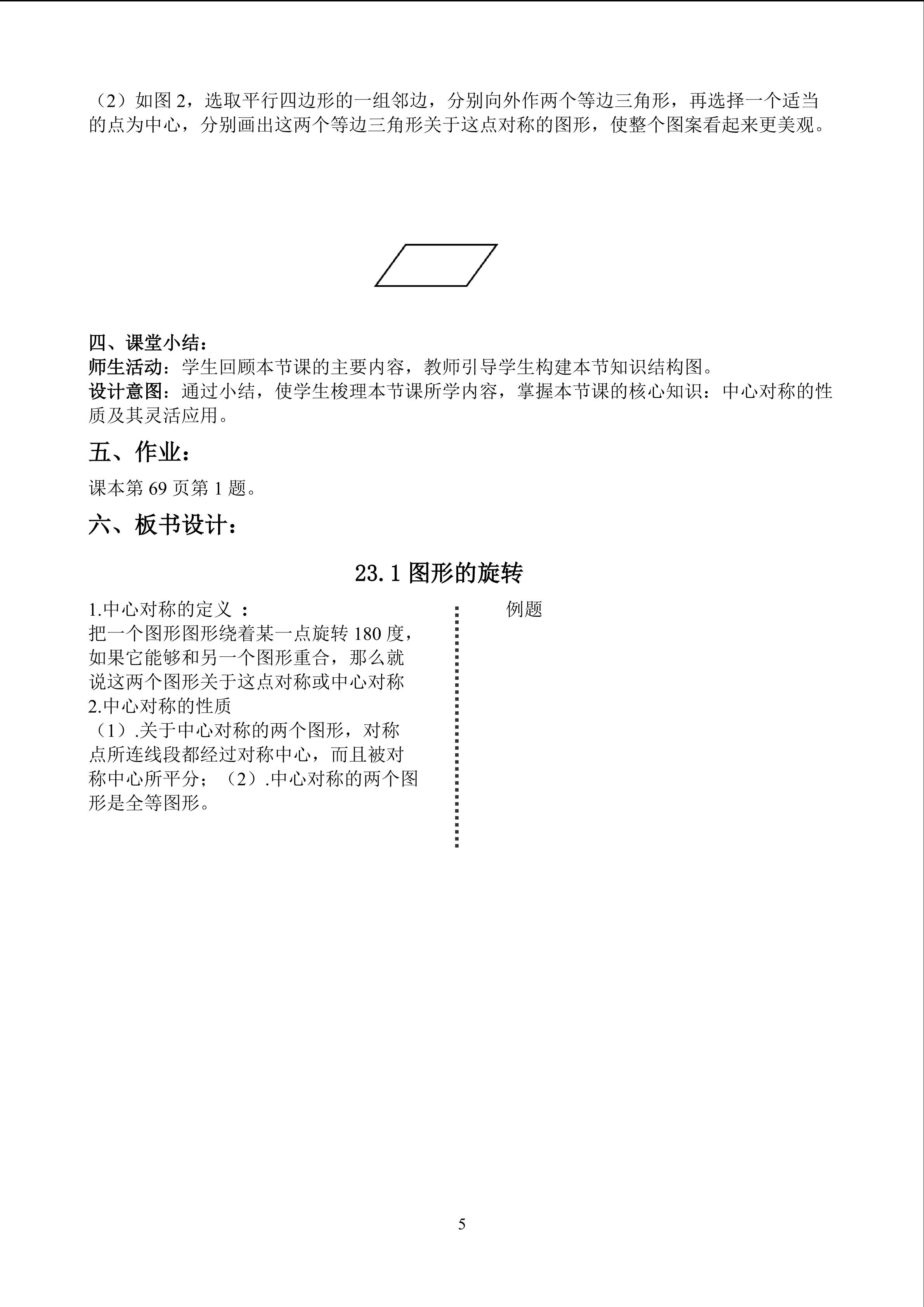 （2）如图 2，选取平行四边形的一组邻边，分别向外作两个等边三角形，再选择一个适当的点为中心，分别画出这两个等边三角形关于这点对称的图形，使整个图案看起来更美观。

四、课堂小结：
师生活动：学生回顾本节课的主要内容，教师引导学生构建本节知识结构图。
设计意图：通过小结，使学生梭理本节课所学内容，掌握本节课的核心知识：中心对称的性质及其灵活应用。

五、作业：
课本第 69 页第 1 题。

六、板书设计：

23.1 图形的旋转

1.中心对称的定义 ：
把一个图形图形绕着某一点旋转 180 度，如果它能够和另一个图形重合，那么就说这两个图形关于这点对称或中心对称
2.中心对称的性质
（1）.关于中心对称的两个图形，对称点所连线段都经过对称中心，而且被对称中心所平分；（2）.中心对称的两个图形是全等图形。

例题

5